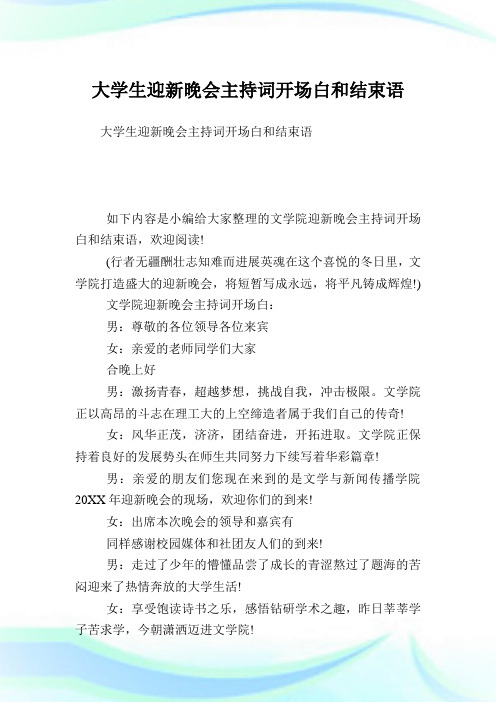 大学生迎新晚会主持词开场白和结束语

大学生迎新晚会主持词开场白和结束语

如下内容是小编给大家整理的文学院迎新晚会主持词开场白和结束语，欢迎阅读!

(行者无疆酬壮志知难而进展英魂在这个喜悦的冬日里，文学院打造盛大的迎新晚会，将短暂写成永远，将平凡铸成辉煌!)

文学院迎新晚会主持词开场白：

男：尊敬的各位领导各位来宾

女：亲爱的老师同学们大家

合晚上好

男：激扬青春，超越梦想，挑战自我，冲击极限。文学院正以高昂的斗志在理工大的上空缔造者属于我们自己的传奇!

女：风华正茂，济济，团结奋进，开拓进取。文学院正保持着良好的发展势头在师生共同努力下续写着华彩篇章!

男：亲爱的朋友们您现在来到的是文学与新闻传播学院20XX年迎新晚会的现场，欢迎你们的到来!

女：出席本次晚会的领导和嘉宾有

同样感谢校园媒体和社团友人们的到来!

男：走过了少年的懵懂品尝了成长的青涩熬过了题海的苦闷迎来了热情奔放的大学生活!

女：享受饱读诗书之乐，感悟钻研学术之趣，昨日莘莘学子苦求学，今朝潇洒迈进文学院!